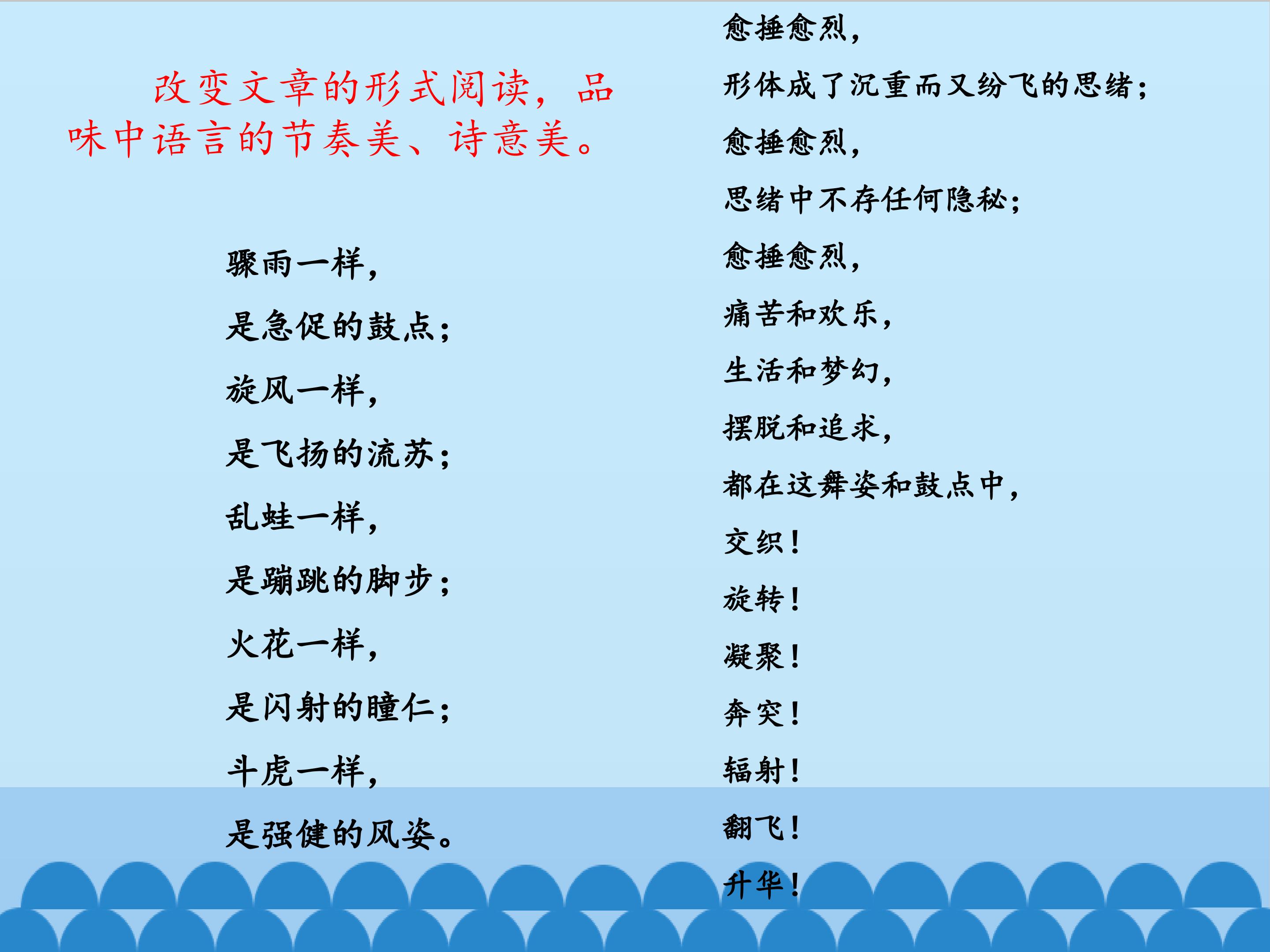 改变文章的形式阅读，品味中语言的节奏美、诗意美。

骤雨一样，
是急促的鼓点；
旋风一样，
是飞扬的流苏；
乱蛙一样，
是蹦跳的脚步；
火花一样，
是闪射的瞳仁；
斗虎一样，
是强健的风姿。

愈捶愈烈，
形体成了沉重而又纷飞的思绪；
愈捶愈烈，
思绪中不存任何隐秘；
愈捶愈烈，
痛苦和欢乐，
生活和梦幻，
摆脱和追求，
都在这舞姿和鼓点中，
交织！
旋转！
凝聚！
奔突！
辐射！
翻飞！
升华！